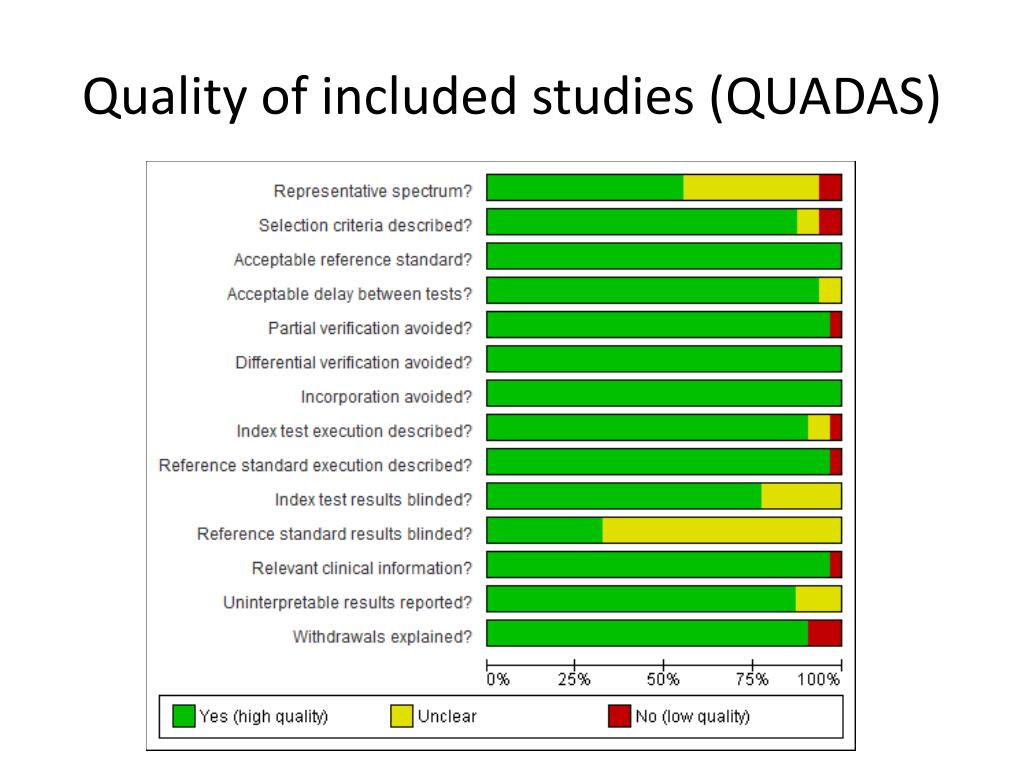 Quality of included studies (QUADAS)

Representative spectrum?
Selection criteria described?
Acceptable reference standard?
Acceptable delay between tests?
Partial verification avoided?
Differential verification avoided?
Incorporation avoided?
Index test execution described?
Reference standard execution described?
Index test results blinded?
Reference standard results blinded?
Relevant clinical information?
Uninterpretable results reported?
Withdrawals explained?

0% 25% 50% 75% 100%

Yes (high quality) Unclear No (low quality)